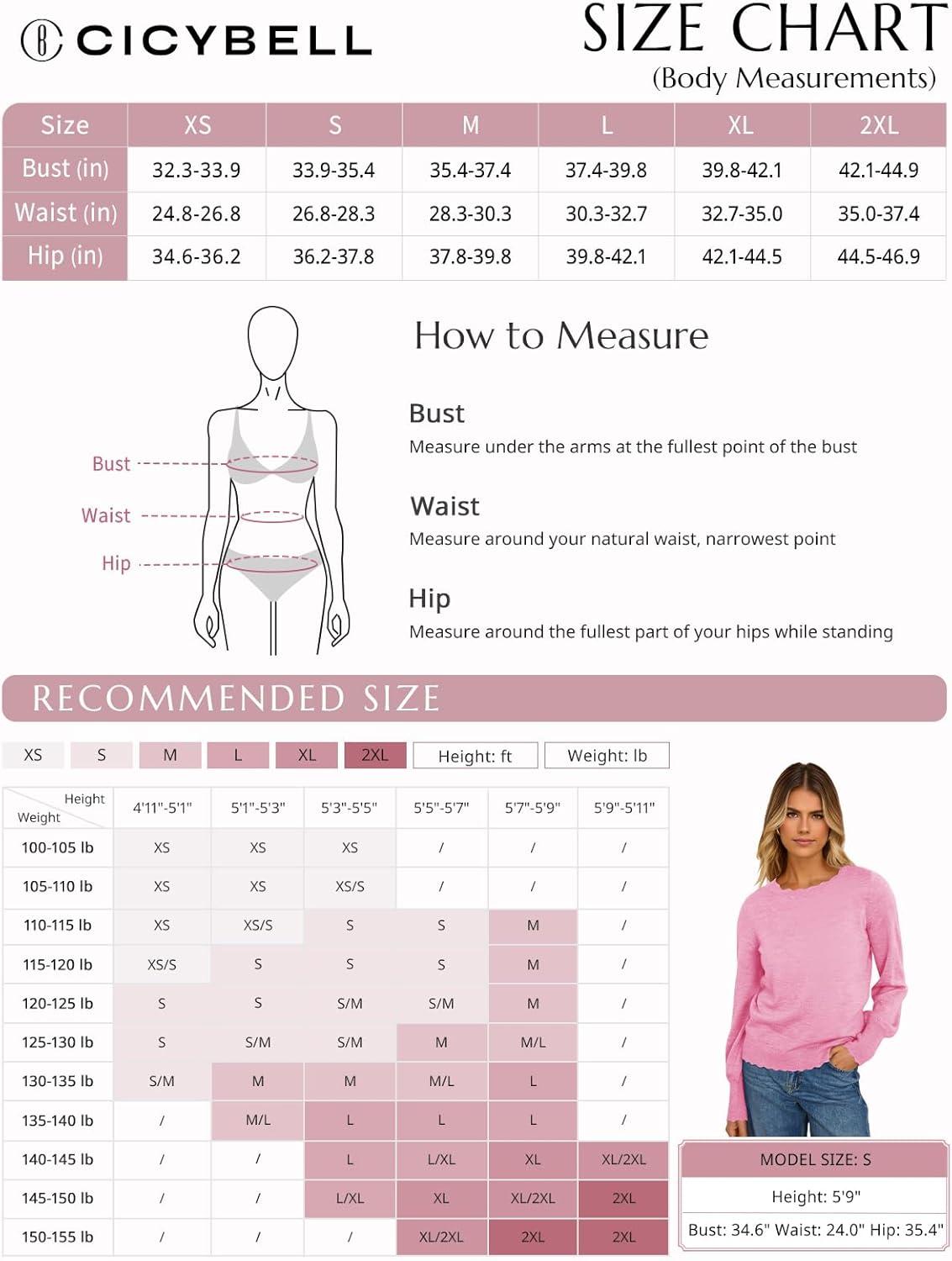 CICYBELL

SIZE CHART
(Body Measurements)

| Size | XS | S | M | L | XL | 2XL |
|---|---|---|---|---|---|---|
| Bust (in) | 32.3-33.9 | 33.9-35.4 | 35.4-37.4 | 37.4-39.8 | 39.8-42.1 | 42.1-44.9 |
| Waist (in) | 24.8-26.8 | 26.8-28.3 | 28.3-30.3 | 30.3-32.7 | 32.7-35.0 | 35.0-37.4 |
| Hip (in) | 34.6-36.2 | 36.2-37.8 | 37.8-39.8 | 39.8-42.1 | 42.1-44.5 | 44.5-46.9 |

Bust
Waist
Hip

How to Measure

Bust
Measure under the arms at the fullest point of the bust

Waist
Measure around your natural waist, narrowest point

Hip
Measure around the fullest part of your hips while standing

RECOMMENDED SIZE

XS S M L XL 2XL Height: ft Weight: lb

| Height / Weight | 4'11"-5'1" | 5'1"-5'3" | 5'3"-5'5" | 5'5"-5'7" | 5'7"-5'9" | 5'9"-5'11" |
|---|---|---|---|---|---|---|
| 100-105 lb | XS | XS | XS | / | / | / |
| 105-110 lb | XS | XS | XS/S | / | / | / |
| 110-115 lb | XS | XS/S | S | S | M | / |
| 115-120 lb | XS/S | S | S | S | M | / |
| 120-125 lb | S | S | S/M | S/M | M | / |
| 125-130 lb | S | S/M | S/M | M | M/L | / |
| 130-135 lb | S/M | M | M | M/L | L | / |
| 135-140 lb | / | M/L | L | L | L | / |
| 140-145 lb | / | / | L | L/XL | XL | XL/2XL |
| 145-150 lb | / | / | L/XL | XL | XL/2XL | 2XL |
| 150-155 lb | / | / | / | XL/2XL | 2XL | 2XL |

MODEL SIZE: S
Height: 5'9"
Bust: 34.6" Waist: 24.0" Hip: 35.4"